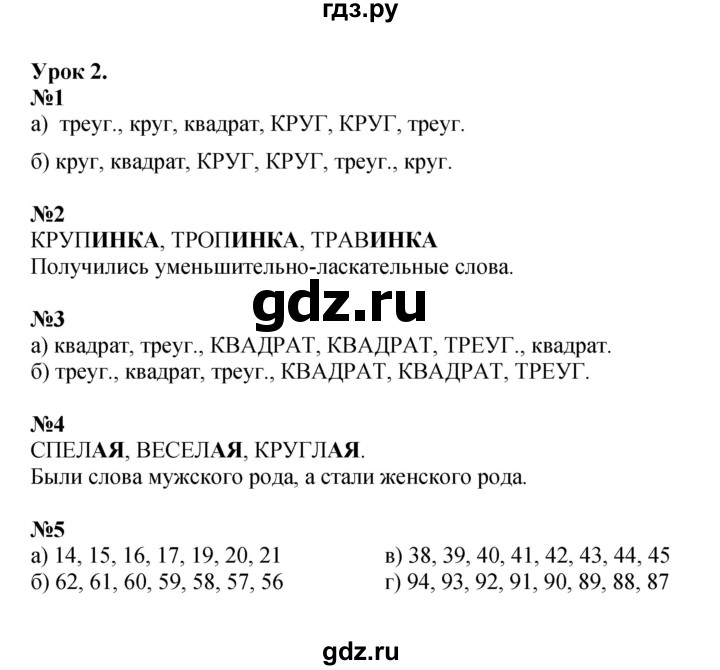 гдз.ру

Урок 2.
№1
а) треуг., круг, квадрат, КРУГ, КРУГ, треуг.

б) круг, квадрат, КРУГ, КРУГ, треуг., круг.

№2
КРУПИНКА, ТРОПИНКА, ТРАВИНКА
Получились уменьшительно-ласкательные слова.

gdz.ru

№3
а) квадрат, треуг., КВАДРАТ, КВАДРАТ, ТРЕУГ., квадрат.
б) треуг., квадрат, треуг., КВАДРАТ, КВАДРАТ, ТРЕУГ.

№4
СПЕЛАЯ, ВЕСЕЛАЯ, КРУГЛАЯ.
Были слова мужского рода, а стали женского рода.

№5
а) 14, 15, 16, 17, 19, 20, 21
б) 62, 61, 60, 59, 58, 57, 56

в) 38, 39, 40, 41, 42, 43, 44, 45
г) 94, 93, 92, 91, 90, 89, 88, 87

gdz.ru